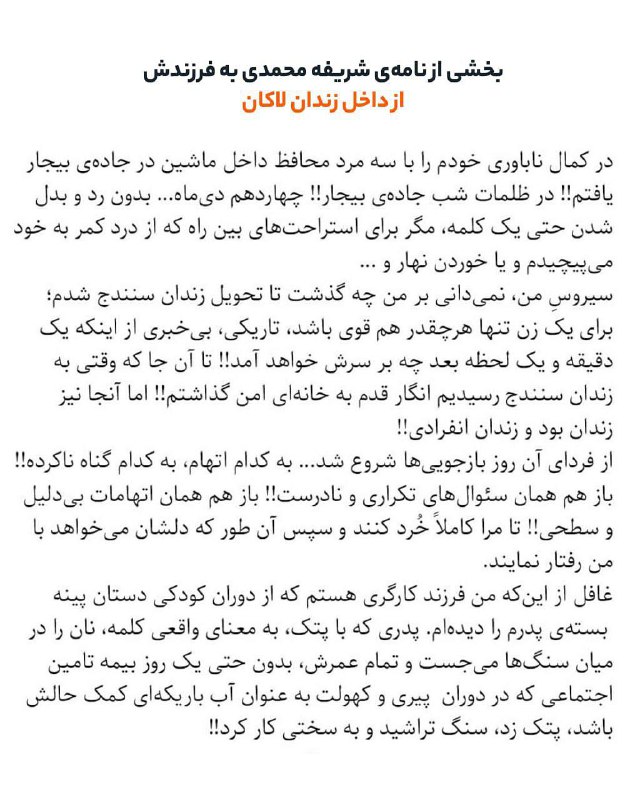 بخشی از نامه‌ی شریفه محمدی به فرزندش
از داخل زندان لاکان

در کمال ناباوری خودم را با سه مرد محافظ داخل ماشین در جاده‌ی بیجار یافتم!! در ظلمات شب جاده‌ی بیجار!! چهاردهم دی‌ماه... بدون رد و بدل شدن حتی یک کلمه، مگر برای استراحت‌های بین راه که از درد کمر به خود می‌پیچیدم و یا خوردن نهار و ...
سیروسِ من، نمی‌دانی بر من چه گذشت تا تحویل زندان سنندج شدم؛ برای یک زن تنها هرچقدر هم قوی باشد، تاریکی، بی‌خبری از اینکه یک دقیقه و یک لحظه بعد چه بر سرش خواهد آمد!! تا آن جا که وقتی به زندان سنندج رسیدیم انگار قدم به خانه‌ای امن گذاشتم!! اما آنجا نیز زندان بود و زندان انفرادی!!
از فردای آن روز بازجویی‌ها شروع شد... به کدام اتهام، به کدام گناه ناکرده!! باز هم همان سئوال‌های تکراری و نادرست!! باز هم همان اتهامات بی‌دلیل و سطحی!! تا مرا کاملاً خُرد کنند و سپس آن طور که دلشان می‌خواهد با من رفتار نمایند.
غافل از این‌که من فرزند کارگری هستم که از دوران کودکی دستان پینه بسته‌ی پدرم را دیده‌ام. پدری که با پتک، به معنای واقعی کلمه، نان را در میان سنگ‌ها می‌جست و تمام عمرش، بدون حتی یک روز بیمه تامین اجتماعی که در دوران پیری و کهولت به عنوان آب باریکه‌ای کمک حالش باشد، پتک زد، سنگ تراشید و به سختی کار کرد!!